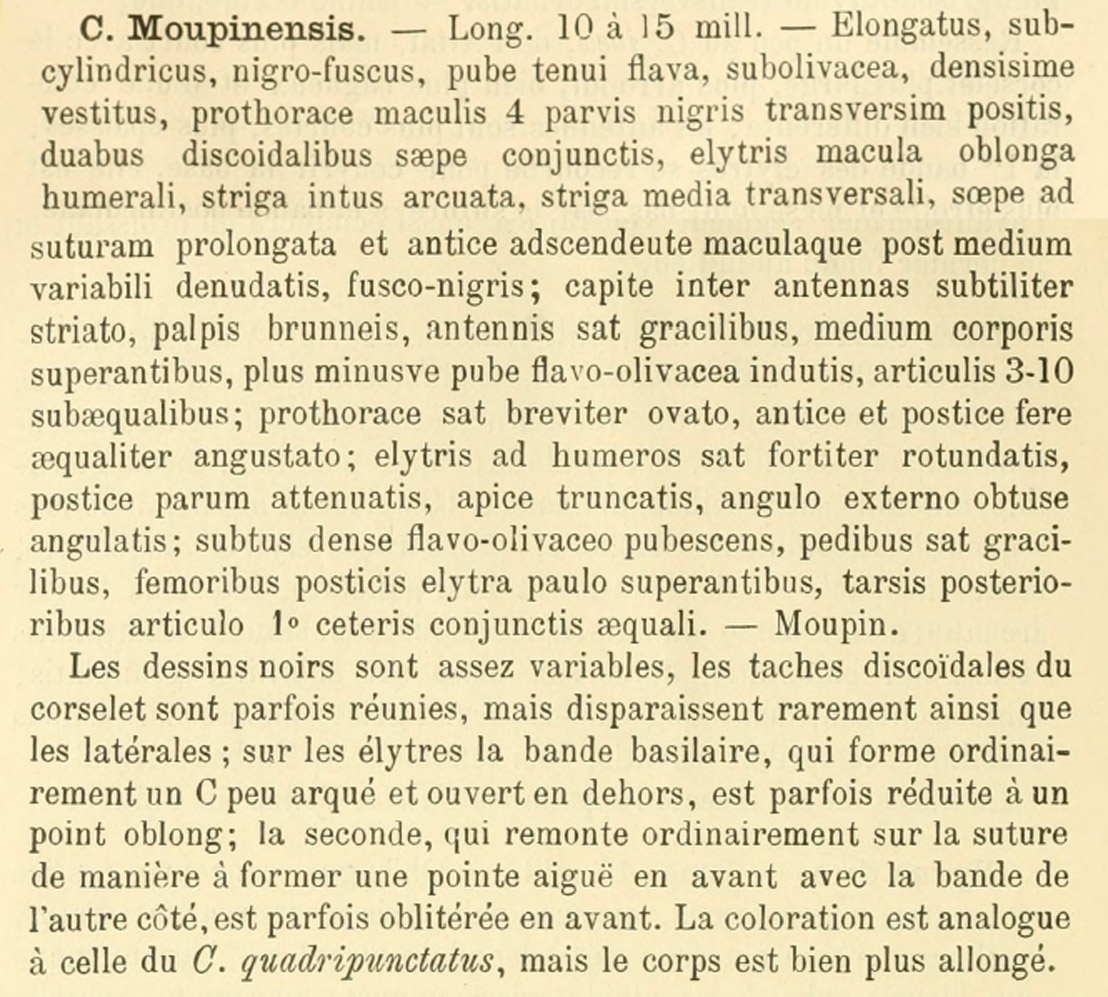 C. Moupinensis. — Long. 10 à 15 mill. — Elongatus, subcylindricus, nigro-fuscus, pube tenui flava, subolivacea, densisime vestitus, prothorace maculis 4 parvis nigris transversim positis, duabus discoidalibus sæpe conjunctis, elytris macula oblonga humerali, striga intus arcuata, striga media transversali, sœpe ad suturam prolongata et antice adscendeute maculaque post medium variabili denudatis, fusco-nigris; capite inter antennas subtiliter striato, palpis brunneis, antennis sat gracilibus, medium corporis superantibus, plus minusve pube flavo-olivacea indutis, articulis 3-10 subæqualibus; prothorace sat breviter ovato, antice et postice fere æqualiter angustato; elytris ad humeros sat fortiter rotundatis, postice parum attenuatis, apice truncatis, angulo externo obtuse angulatis; subtus dense flavo-olivaceo pubescens, pedibus sat gracilibus, femoribus posticis elytra paulo superantibus, tarsis posterioribus articulo 1° ceteris conjunctis æquali. — Moupin.

Les dessins noirs sont assez variables, les taches discoïdales du corselet sont parfois réunies, mais disparaissent rarement ainsi que les latérales ; sur les élytres la bande basilaire, qui forme ordinairement un C peu arqué et ouvert en dehors, est parfois réduite à un point oblong; la seconde, qui remonte ordinairement sur la suture de manière à former une pointe aiguë en avant avec la bande de l'autre côté, est parfois oblitérée en avant. La coloration est analogue à celle du C. quadripunctatus, mais le corps est bien plus allongé.